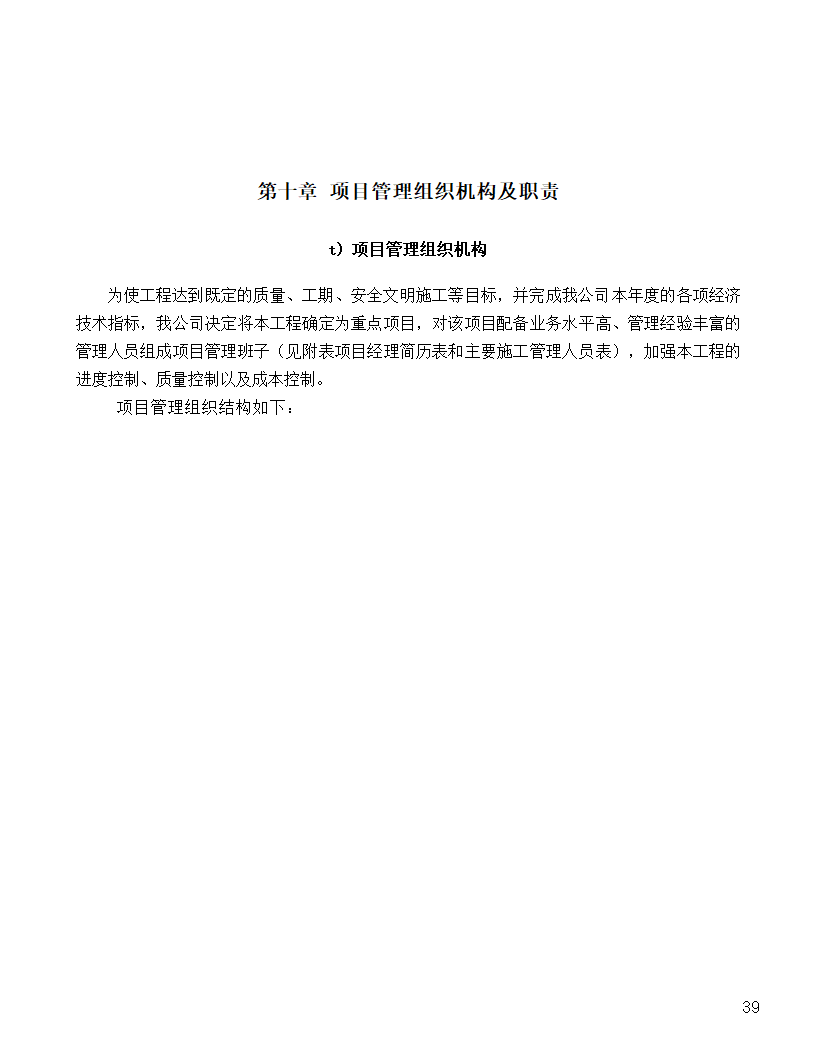 第十章 项目管理组织机构及职责

t）项目管理组织机构

为使工程达到既定的质量、工期、安全文明施工等目标，并完成我公司本年度的各项经济技术指标，我公司决定将本工程确定为重点项目，对该项目配备业务水平高、管理经验丰富的管理人员组成项目管理班子（见附表项目经理简历表和主要施工管理人员表），加强本工程的进度控制、质量控制以及成本控制。

项目管理组织结构如下：

39